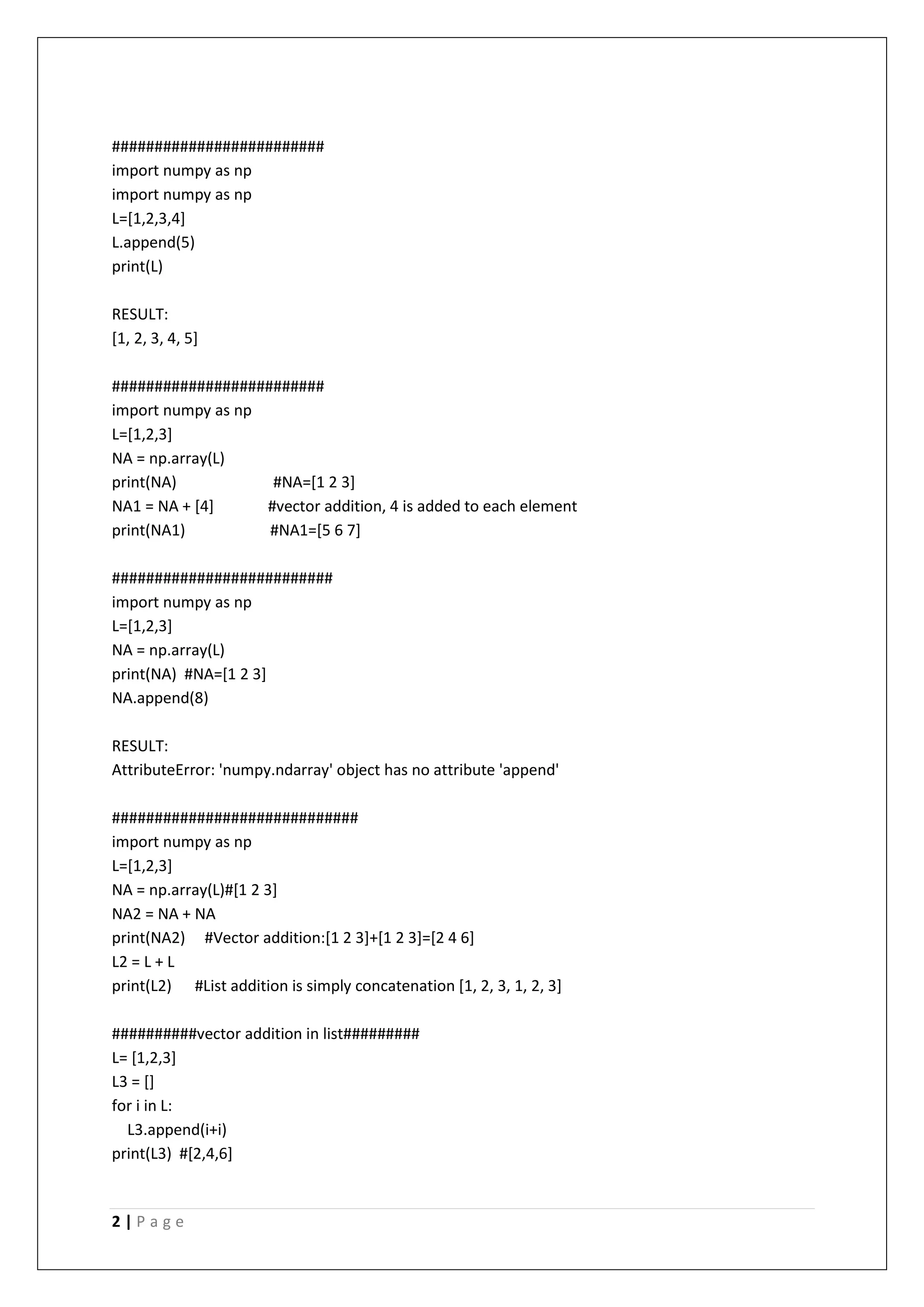 #########################
import numpy as np
import numpy as np
L=[1,2,3,4]
L.append(5)
print(L)

RESULT:
[1, 2, 3, 4, 5]

#########################
import numpy as np
L=[1,2,3]
NA = np.array(L)
print(NA) #NA=[1 2 3]
NA1 = NA + [4] #vector addition, 4 is added to each element
print(NA1) #NA1=[5 6 7]

##########################
import numpy as np
L=[1,2,3]
NA = np.array(L)
print(NA) #NA=[1 2 3]
NA.append(8)

RESULT:
AttributeError: 'numpy.ndarray' object has no attribute 'append'

#############################
import numpy as np
L=[1,2,3]
NA = np.array(L)#[1 2 3]
NA2 = NA + NA
print(NA2) #Vector addition:[1 2 3]+[1 2 3]=[2 4 6]
L2 = L + L
print(L2) #List addition is simply concatenation [1, 2, 3, 1, 2, 3]

##########vector addition in list#########
L= [1,2,3]
L3 = []
for i in L:
L3.append(i+i)
print(L3) #[2,4,6]

2 | P a g e